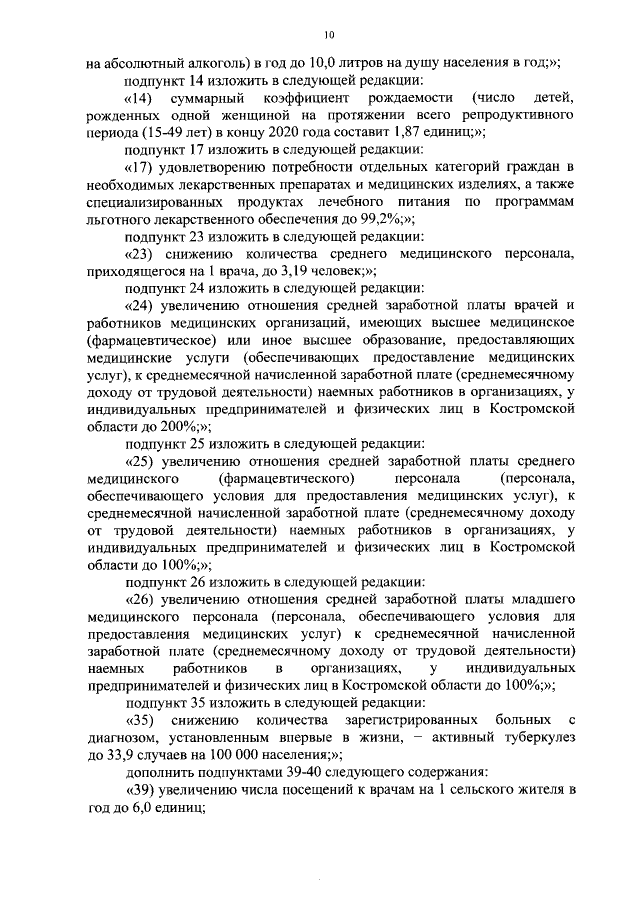 10

на абсолютный алкоголь) в год до 10,0 литров на душу населения в год;»;

подпункт 14 изложить в следующей редакции:

«14) суммарный коэффициент рождаемости (число детей, рожденных одной женщиной на протяжении всего репродуктивного периода (15-49 лет) в концу 2020 года составит 1,87 единиц;»;

подпункт 17 изложить в следующей редакции:

«17) удовлетворению потребности отдельных категорий граждан в необходимых лекарственных препаратах и медицинских изделиях, а также специализированных продуктах лечебного питания по программам льготного лекарственного обеспечения до 99,2%;»;

подпункт 23 изложить в следующей редакции:

«23) снижению количества среднего медицинского персонала, приходящегося на 1 врача, до 3,19 человек;»;

подпункт 24 изложить в следующей редакции:

«24) увеличению отношения средней заработной платы врачей и работников медицинских организаций, имеющих высшее медицинское (фармацевтическое) или иное высшее образование, предоставляющих медицинские услуги (обеспечивающих предоставление медицинских услуг), к среднемесячной начисленной заработной плате (среднемесячному доходу от трудовой деятельности) наемных работников в организациях, у индивидуальных предпринимателей и физических лиц в Костромской области до 200%;»;

подпункт 25 изложить в следующей редакции:

«25) увеличению отношения средней заработной платы среднего медицинского (фармацевтического) персонала (персонала, обеспечивающего условия для предоставления медицинских услуг), к среднемесячной начисленной заработной плате (среднемесячному доходу от трудовой деятельности) наемных работников в организациях, у индивидуальных предпринимателей и физических лиц в Костромской области до 100%;»;

подпункт 26 изложить в следующей редакции:

«26) увеличению отношения средней заработной платы младшего медицинского персонала (персонала, обеспечивающего условия для предоставления медицинских услуг) к среднемесячной начисленной заработной плате (среднемесячному доходу от трудовой деятельности) наемных работников в организациях, у индивидуальных предпринимателей и физических лиц в Костромской области до 100%;»;

подпункт 35 изложить в следующей редакции:

«35) снижению количества зарегистрированных больных с диагнозом, установленным впервые в жизни, – активный туберкулез до 33,9 случаев на 100 000 населения;»;

дополнить подпунктами 39-40 следующего содержания:

«39) увеличению числа посещений к врачам на 1 сельского жителя в год до 6,0 единиц;